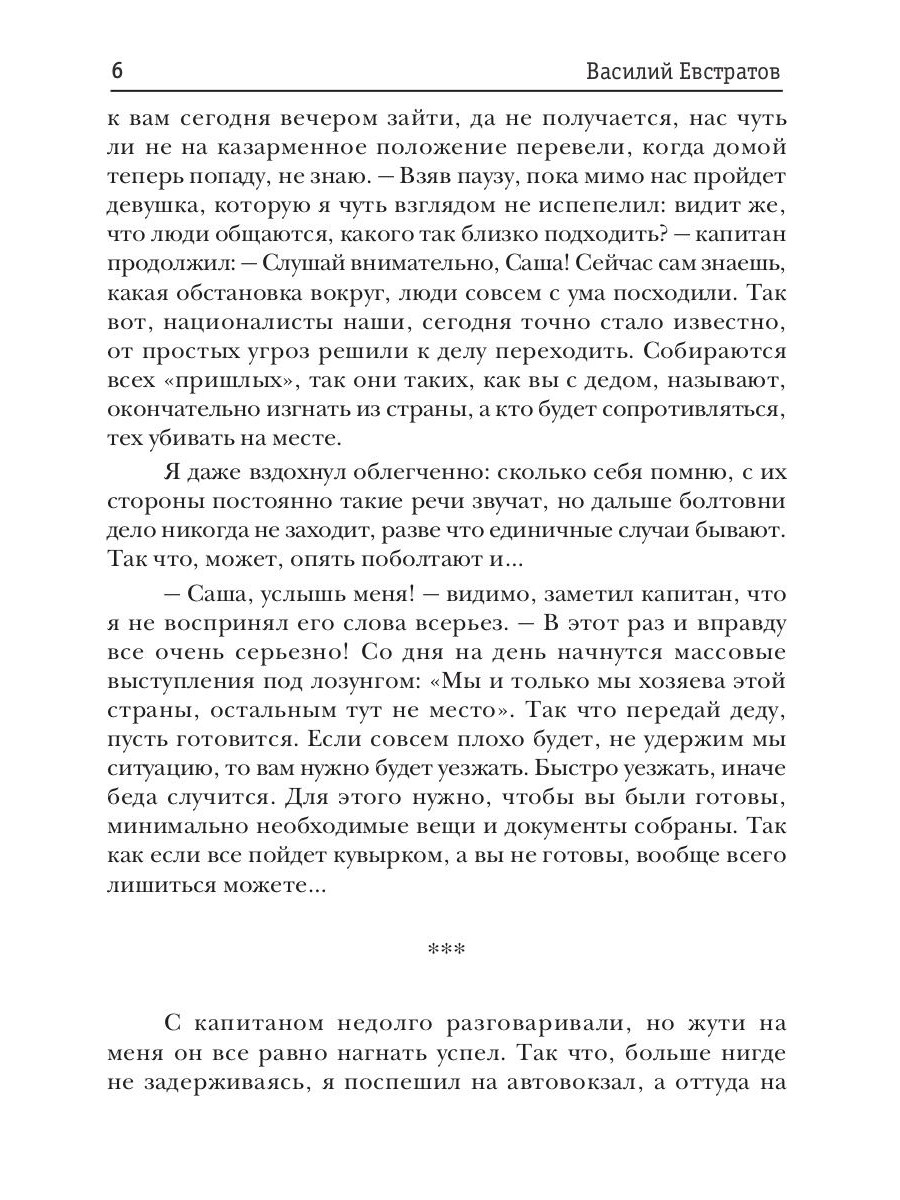 6 Василий Евстратов

к вам сегодня вечером зайти, да не получается, нас чуть ли не на казарменное положение перевели, когда домой теперь попаду, не знаю. — Взяв паузу, пока мимо нас пройдет девушка, которую я чуть взглядом не испепелил: видит же, что люди общаются, какого так близко подходить? — капитан продолжил: — Слушай внимательно, Саша! Сейчас сам знаешь, какая обстановка вокруг, люди совсем с ума посходили. Так вот, националисты наши, сегодня точно стало известно, от простых угроз решили к делу переходить. Собираются всех «пришлых», так они таких, как вы с дедом, называют, окончательно изгнать из страны, а кто будет сопротивляться, тех убивать на месте.

Я даже вздохнул облегченно: сколько себя помню, с их стороны постоянно такие речи звучат, но дальше болтовни дело никогда не заходит, разве что единичные случаи бывают. Так что, может, опять поболтают и...

— Саша, услышь меня! — видимо, заметил капитан, что я не воспринял его слова всерьез. — В этот раз и вправду все очень серьезно! Со дня на день начнутся массовые выступления под лозунгом: «Мы и только мы хозяева этой страны, остальным тут не место». Так что передай деду, пусть готовится. Если совсем плохо будет, не удержим мы ситуацию, то вам нужно будет уезжать. Быстро уезжать, иначе беда случится. Для этого нужно, чтобы вы были готовы, минимально необходимые вещи и документы собраны. Так как если все пойдет кувырком, а вы не готовы, вообще всего лишиться можете...

***

С капитаном недолго разговаривали, но жути на меня он все равно нагнать успел. Так что, больше нигде не задерживаясь, я поспешил на автовокзал, а оттуда на